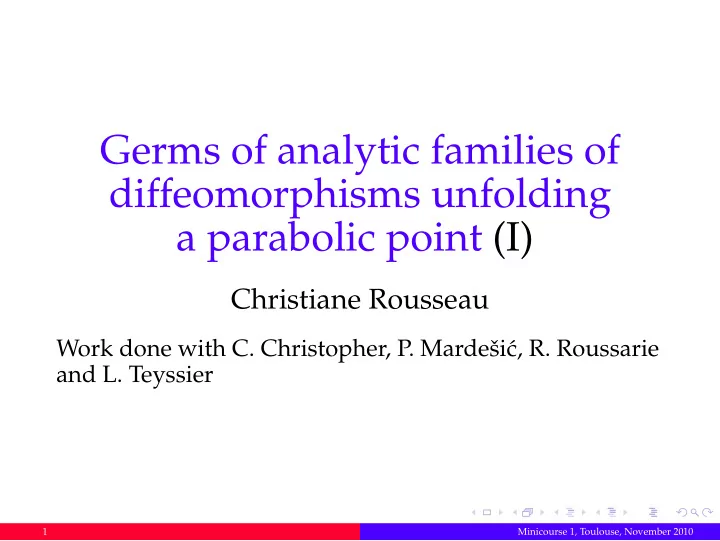 Germs of analytic families of diffeomorphisms unfolding a parabolic point (I)

Christiane Rousseau

Work done with C. Christopher, P. Mardešić, R. Roussarie and L. Teyssier

1

Minicourse 1, Toulouse, November 2010